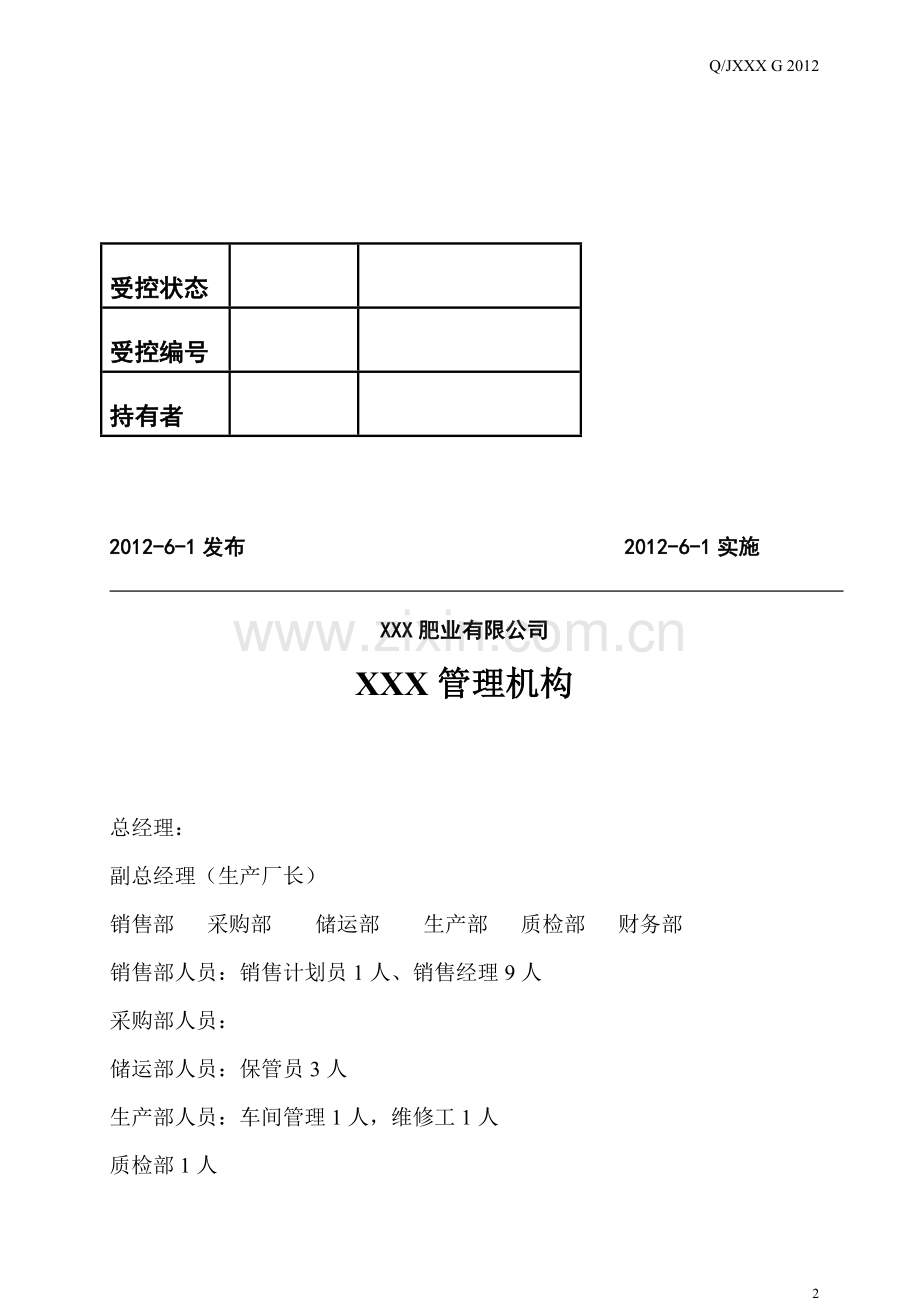 Q/JXXX G 2012

| 受控状态 | | |
|---|---|---|
| 受控编号 | | |
| 持有者 | | |

2012-6-1 发布 2012-6-1 实施

www.zixin.com.cn

XXX 肥业有限公司

XXX 管理机构

总经理：

副总经理（生产厂长）

销售部 采购部 储运部 生产部 质检部 财务部

销售部人员：销售计划员 1 人、销售经理 9 人

采购部人员：

储运部人员：保管员 3 人

生产部人员：车间管理 1 人，维修工 1 人

质检部 1 人

2